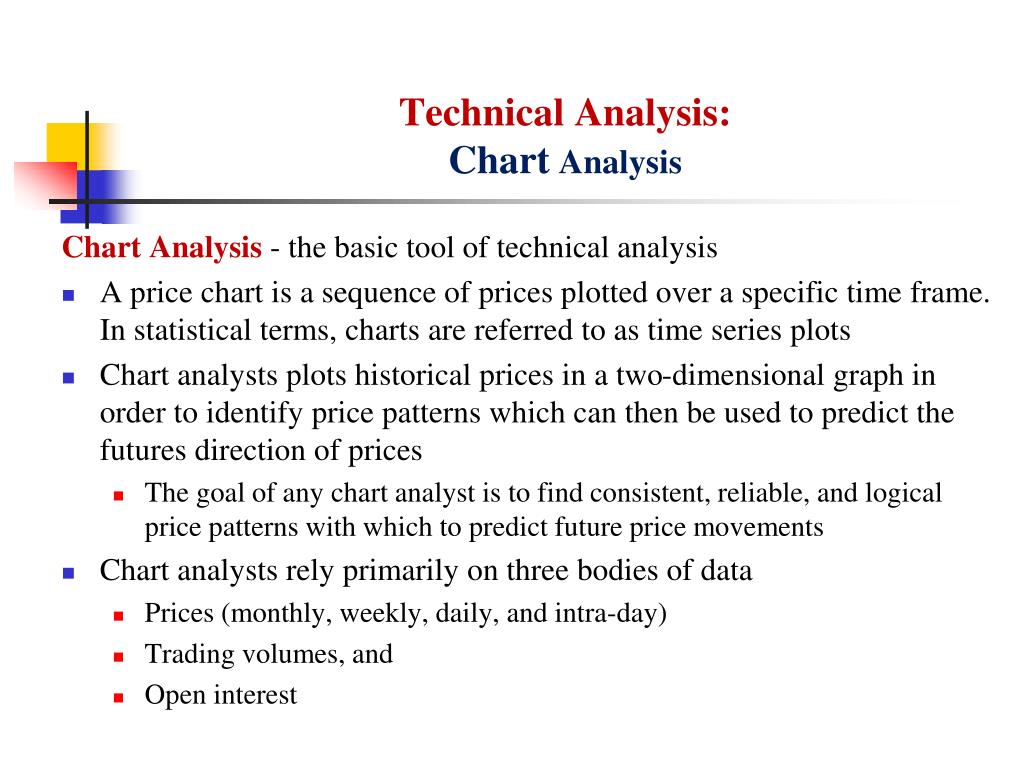 Technical Analysis:
Chart Analysis

Chart Analysis - the basic tool of technical analysis

- A price chart is a sequence of prices plotted over a specific time frame. In statistical terms, charts are referred to as time series plots
- Chart analysts plots historical prices in a two-dimensional graph in order to identify price patterns which can then be used to predict the futures direction of prices
  - The goal of any chart analyst is to find consistent, reliable, and logical price patterns with which to predict future price movements
- Chart analysts rely primarily on three bodies of data
  - Prices (monthly, weekly, daily, and intra-day)
  - Trading volumes, and
  - Open interest